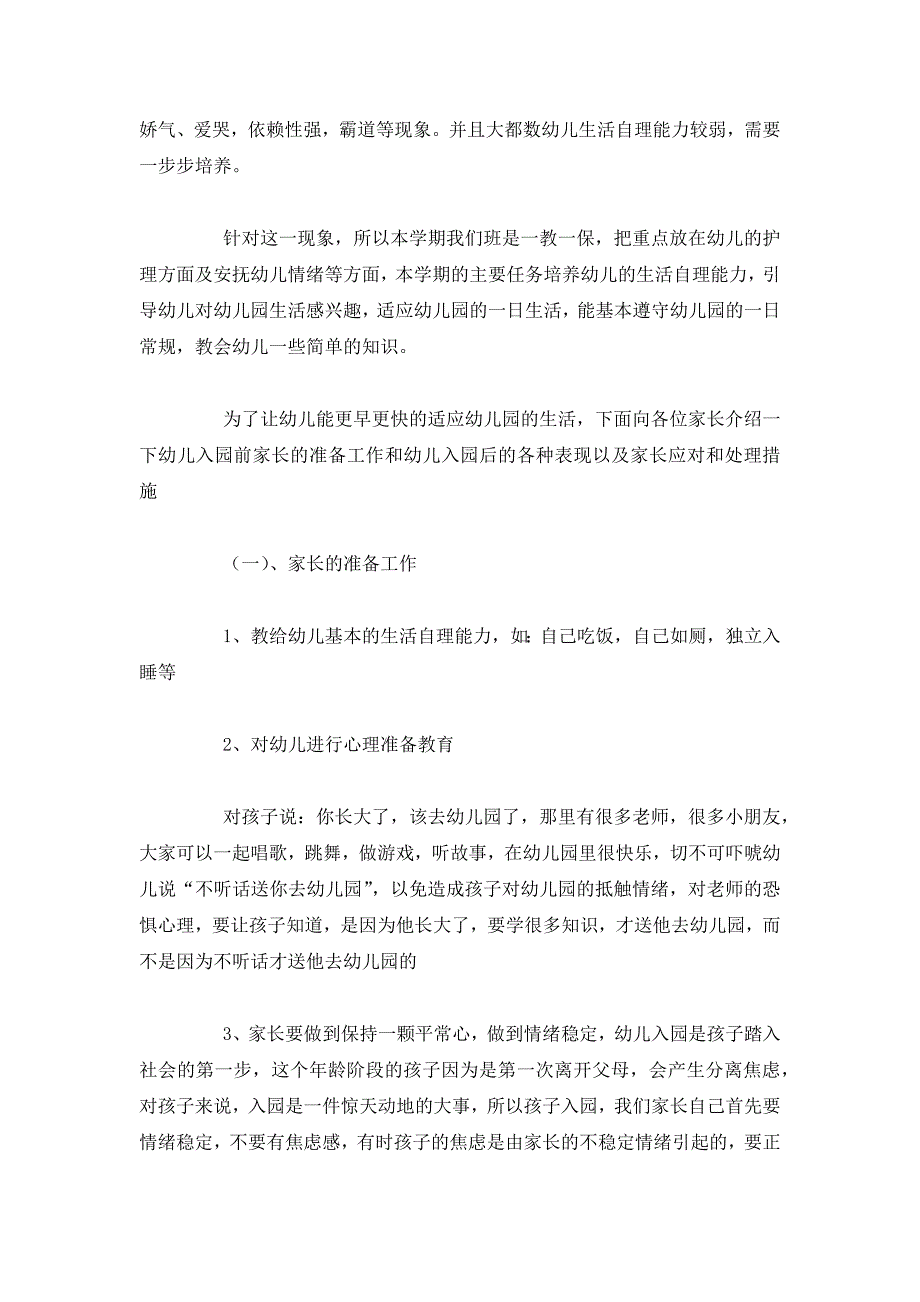 娇气、爱哭，依赖性强，霸道等现象。并且大都数幼儿生活自理能力较弱，需要一步步培养。

针对这一现象，所以本学期我们班是一教一保，把重点放在幼儿的护理方面及安抚幼儿情绪等方面，本学期的主要任务培养幼儿的生活自理能力，引导幼儿对幼儿园生活感兴趣，适应幼儿园的一日生活，能基本遵守幼儿园的一日常规，教会幼儿一些简单的知识。

为了让幼儿能更早更快的适应幼儿园的生活，下面向各位家长介绍一下幼儿入园前家长的准备工作和幼儿入园后的各种表现以及家长应对和处理措施

（一）、家长的准备工作

1、教给幼儿基本的生活自理能力，如：自己吃饭，自己如厕，独立入睡等

2、对幼儿进行心理准备教育

对孩子说：你长大了，该去幼儿园了，那里有很多老师，很多小朋友，大家可以一起唱歌，跳舞，做游戏，听故事，在幼儿园里很快乐，切不可吓唬幼儿说“不听话送你去幼儿园”，以免造成孩子对幼儿园的抵触情绪，对老师的恐惧心理，要让孩子知道，是因为他长大了，要学很多知识，才送他去幼儿园，而不是因为不听话才送他去幼儿园的

3、家长要做到保持一颗平常心，做到情绪稳定，幼儿入园是孩子踏入社会的第一步，这个年龄阶段的孩子因为是第一次离开父母，会产生分离焦虑，对孩子来说，入园是一件惊天动地的大事，所以孩子入园，我们家长自己首先要情绪稳定，不要有焦虑感，有时孩子的焦虑是由家长的不稳定情绪引起的，要正